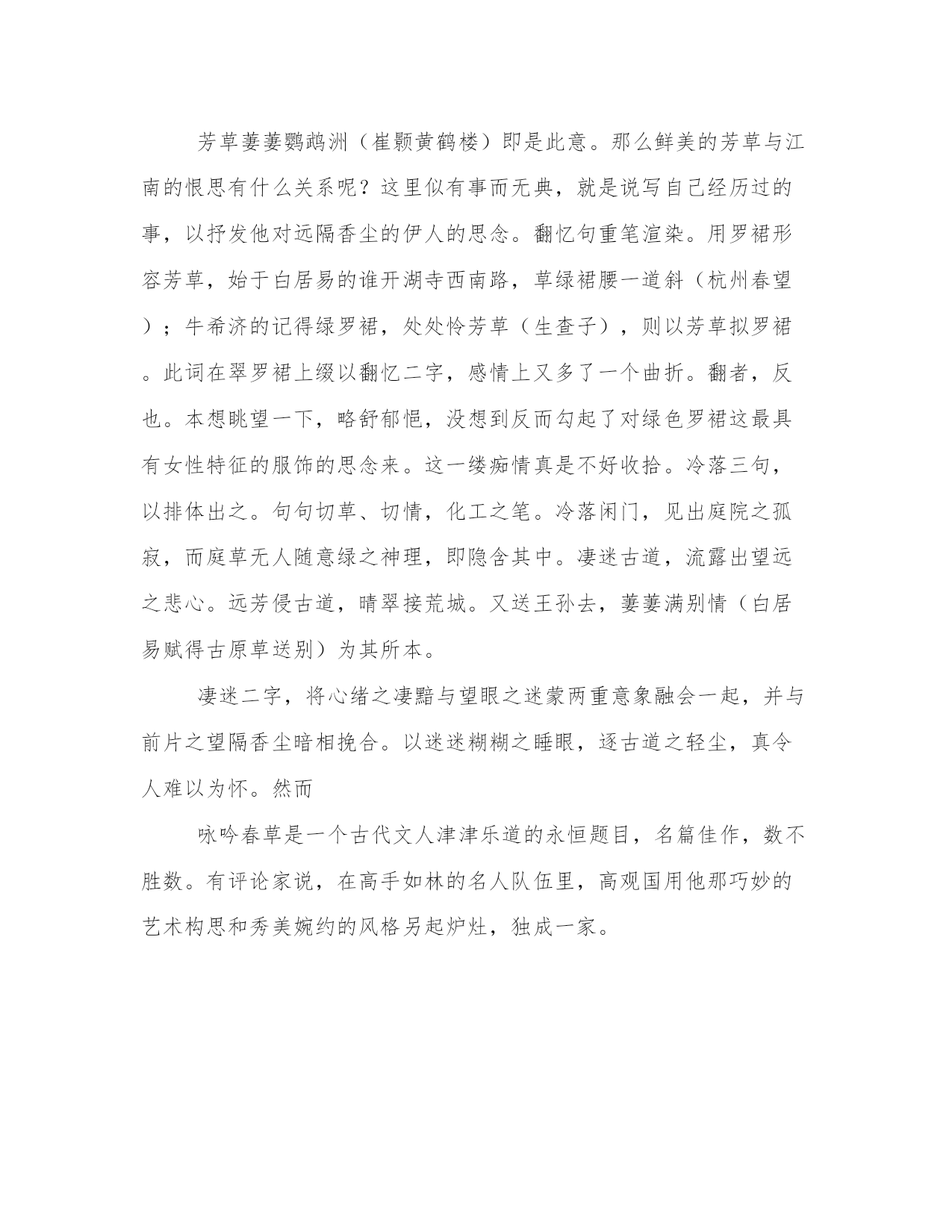 芳草萋萋鹦鹉洲（崔颢黄鹤楼）即是此意。那么鲜美的芳草与江南的恨思有什么关系呢？这里似有事而无典，就是说写自己经历过的事，以抒发他对远隔香尘的伊人的思念。翻忆句重笔渲染。用罗裙形容芳草，始于白居易的谁开湖寺西南路，草绿裙腰一道斜（杭州春望）；牛希济的记得绿罗裙，处处怜芳草（生查子），则以芳草拟罗裙。此词在翠罗裙上缀以翻忆二字，感情上又多了一个曲折。翻者，反也。本想眺望一下，略舒郁悒，没想到反而勾起了对绿色罗裙这最具有女性特征的服饰的思念来。这一缕痴情真是不好收拾。冷落三句，以排体出之。句句切草、切情，化工之笔。冷落闲门，见出庭院之孤寂，而庭草无人随意绿之神理，即隐含其中。凄迷古道，流露出望远之悲心。远芳侵古道，晴翠接荒城。又送王孙去，萋萋满别情（白居易赋得古原草送别）为其所本。

凄迷二字，将心绪之凄黯与望眼之迷蒙两重意象融会一起，并与前片之望隔香尘暗相挽合。以迷迷糊糊之睡眼，逐古道之轻尘，真令人难以为怀。然而

咏吟春草是一个古代文人津津乐道的永恒题目，名篇佳作，数不胜数。有评论家说，在高手如林的名人队伍里，高观国用他那巧妙的艺术构思和秀美婉约的风格另起炉灶，独成一家。